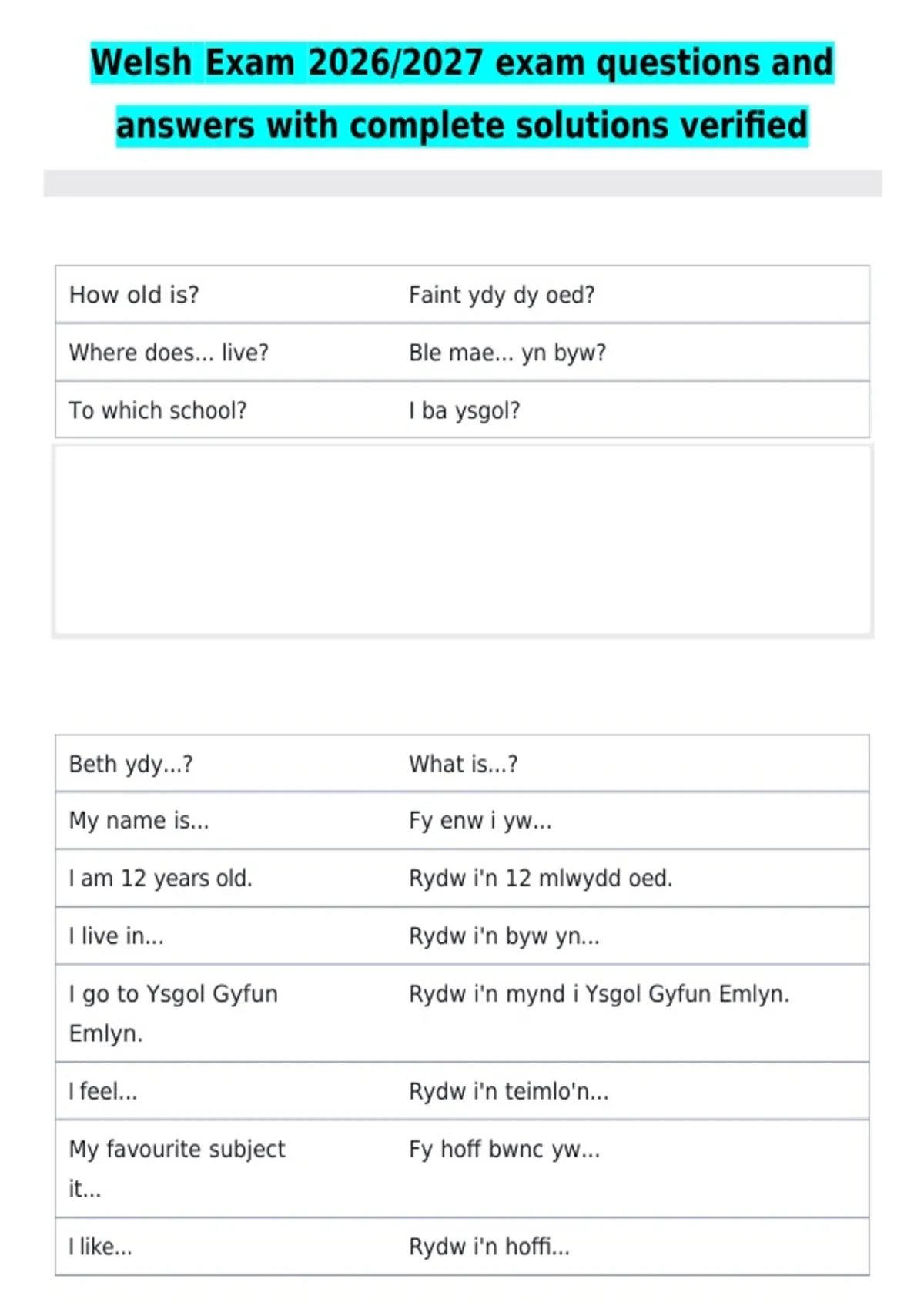 Welsh Exam 2026/2027 exam questions and answers with complete solutions verified

| How old is? | Faint ydy dy oed? |
|---|---|
| Where does... live? | Ble mae... yn byw? |
| To which school? | I ba ysgol? |

| Beth ydy...? | What is...? |
|---|---|
| My name is... | Fy enw i yw... |
| I am 12 years old. | Rydw i'n 12 mlwydd oed. |
| I live in... | Rydw i'n byw yn... |
| I go to Ysgol Gyfun Emlyn. | Rydw i'n mynd i Ysgol Gyfun Emlyn. |
| I feel... | Rydw i'n teimlo'n... |
| My favourite subject it... | Fy hoff bwnc yw... |
| I like... | Rydw i'n hoffi... |